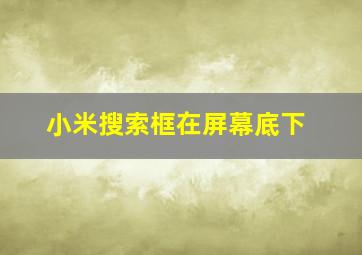 小米搜索框在屏幕底下